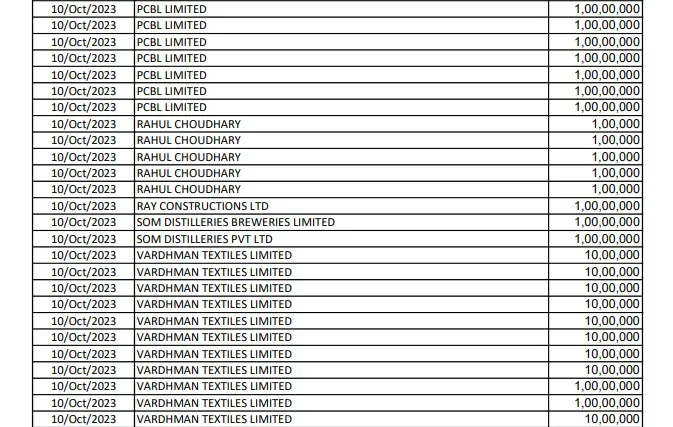 | | | |
|---|---|---|
| 10/Oct/2023 | PCBL LIMITED | 1,00,00,000 |
| 10/Oct/2023 | PCBL LIMITED | 1,00,00,000 |
| 10/Oct/2023 | PCBL LIMITED | 1,00,00,000 |
| 10/Oct/2023 | PCBL LIMITED | 1,00,00,000 |
| 10/Oct/2023 | PCBL LIMITED | 1,00,00,000 |
| 10/Oct/2023 | PCBL LIMITED | 1,00,00,000 |
| 10/Oct/2023 | PCBL LIMITED | 1,00,00,000 |
| 10/Oct/2023 | RAHUL CHOUDHARY | 1,00,000 |
| 10/Oct/2023 | RAHUL CHOUDHARY | 1,00,000 |
| 10/Oct/2023 | RAHUL CHOUDHARY | 1,00,000 |
| 10/Oct/2023 | RAHUL CHOUDHARY | 1,00,000 |
| 10/Oct/2023 | RAHUL CHOUDHARY | 1,00,000 |
| 10/Oct/2023 | RAY CONSTRUCTIONS LTD | 1,00,00,000 |
| 10/Oct/2023 | SOM DISTILLERIES BREWERIES LIMITED | 1,00,00,000 |
| 10/Oct/2023 | SOM DISTILLERIES PVT LTD | 1,00,00,000 |
| 10/Oct/2023 | VARDHMAN TEXTILES LIMITED | 10,00,000 |
| 10/Oct/2023 | VARDHMAN TEXTILES LIMITED | 10,00,000 |
| 10/Oct/2023 | VARDHMAN TEXTILES LIMITED | 10,00,000 |
| 10/Oct/2023 | VARDHMAN TEXTILES LIMITED | 10,00,000 |
| 10/Oct/2023 | VARDHMAN TEXTILES LIMITED | 10,00,000 |
| 10/Oct/2023 | VARDHMAN TEXTILES LIMITED | 10,00,000 |
| 10/Oct/2023 | VARDHMAN TEXTILES LIMITED | 10,00,000 |
| 10/Oct/2023 | VARDHMAN TEXTILES LIMITED | 10,00,000 |
| 10/Oct/2023 | VARDHMAN TEXTILES LIMITED | 1,00,00,000 |
| 10/Oct/2023 | VARDHMAN TEXTILES LIMITED | 1,00,00,000 |
| 10/Oct/2023 | VARDHMAN TEXTILES LIMITED | 10,00,000 |